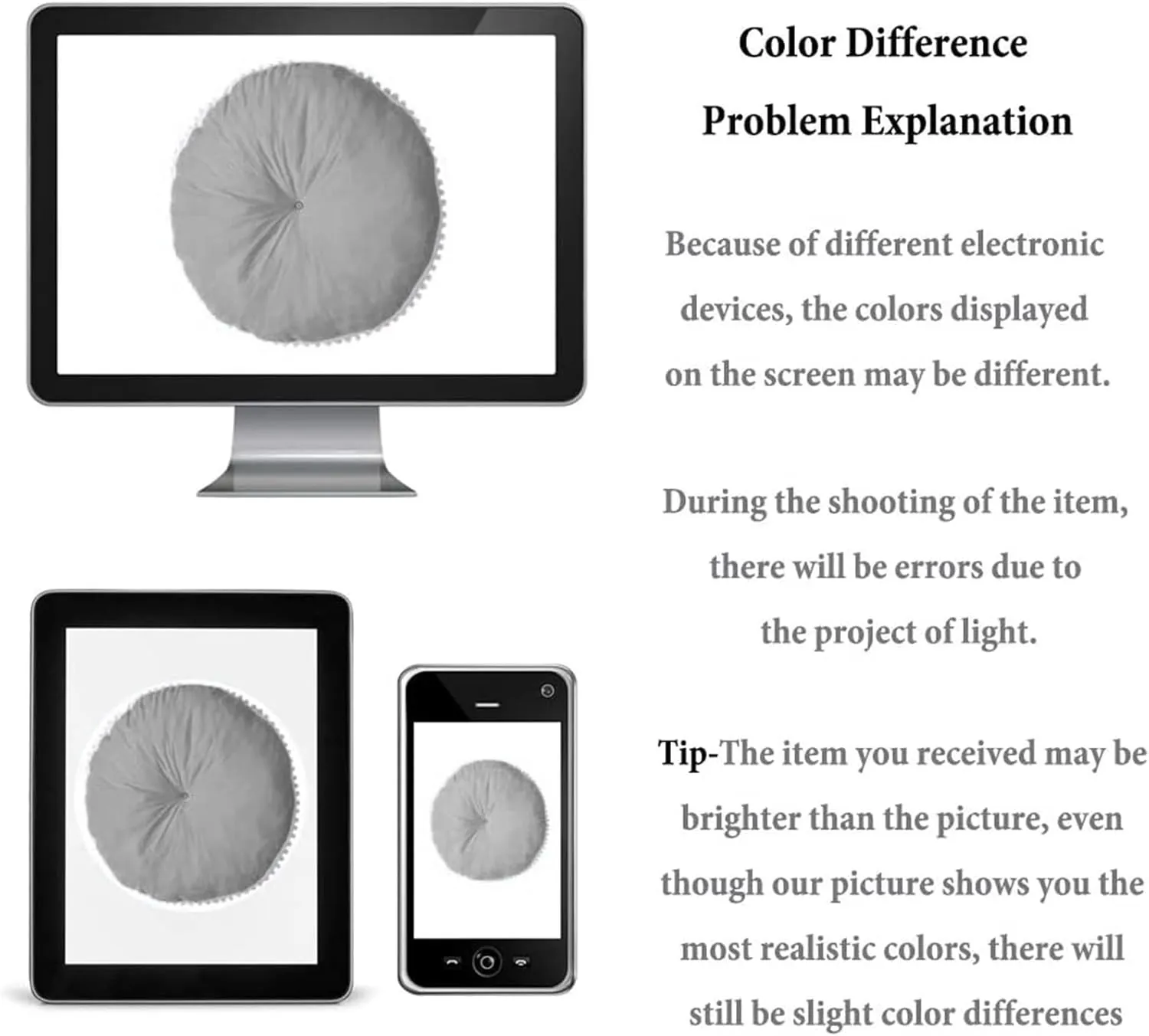 Color Difference
Problem Explanation

Because of different electronic devices, the colors displayed on the screen may be different.

During the shooting of the item, there will be errors due to the project of light.

Tip-The item you received may be brighter than the picture, even though our picture shows you the most realistic colors, there will still be slight color differences